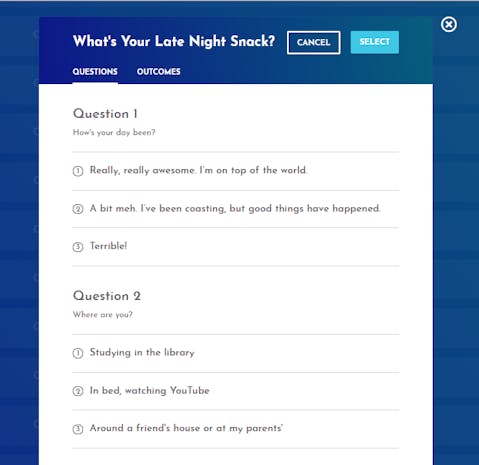 What's Your Late Night Snack?

CANCEL

SELECT

QUESTIONS

OUTCOMES

Question 1

How's your day been?

① Really, really awesome. I'm on top of the world.

② A bit meh. I've been coasting, but good things have happened.

③ Terrible!

Question 2

Where are you?

① Studying in the library

② In bed, watching YouTube

③ Around a friend's house or at my parents'